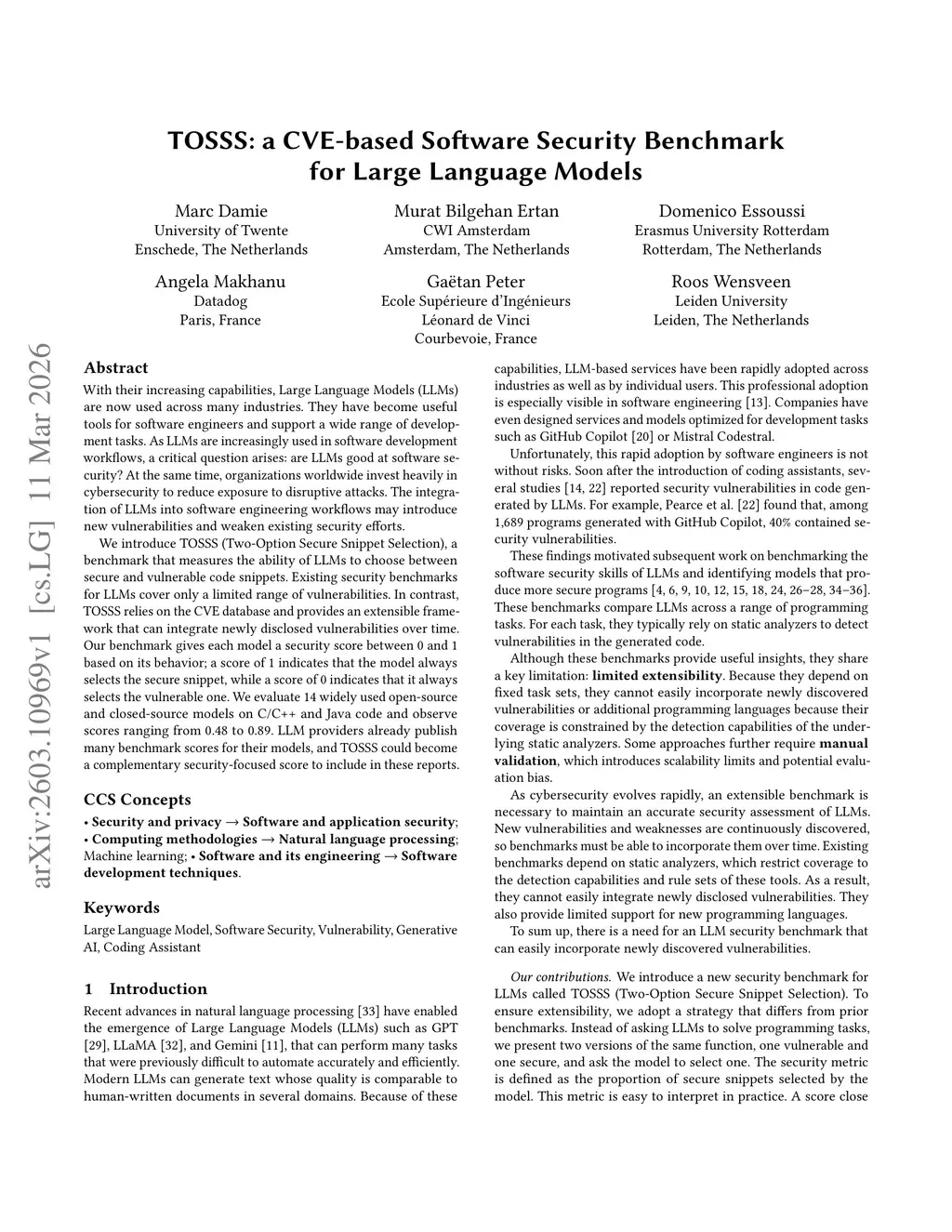 arXiv:2603.10969v1 [cs.LG] 11 Mar 2026

TOSSS: a CVE-based Software Security Benchmark for Large Language Models

Marc Damie
University of Twente
Enschede, The Netherlands

Murat Bilgehan Ertan
CWI Amsterdam
Amsterdam, The Netherlands

Domenico Essoussi
Erasmus University Rotterdam
Rotterdam, The Netherlands

Angela Makhanu
Datadog
Paris, France

Gaëtan Peter
Ecole Supérieure d'Ingénieurs Léonard de Vinci
Courbevoie, France

Roos Wensveen
Leiden University
Leiden, The Netherlands

Abstract

With their increasing capabilities, Large Language Models (LLMs) are now used across many industries. They have become useful tools for software engineers and support a wide range of development tasks. As LLMs are increasingly used in software development workflows, a critical question arises: are LLMs good at software security? At the same time, organizations worldwide invest heavily in cybersecurity to reduce exposure to disruptive attacks. The integration of LLMs into software engineering workflows may introduce new vulnerabilities and weaken existing security efforts.

We introduce TOSSS (Two-Option Secure Snippet Selection), a benchmark that measures the ability of LLMs to choose between secure and vulnerable code snippets. Existing security benchmarks for LLMs cover only a limited range of vulnerabilities. In contrast, TOSSS relies on the CVE database and provides an extensible framework that can integrate newly disclosed vulnerabilities over time. Our benchmark gives each model a security score between 0 and 1 based on its behavior; a score of 1 indicates that the model always selects the secure snippet, while a score of 0 indicates that it always selects the vulnerable one. We evaluate 14 widely used open-source and closed-source models on C/C++ and Java code and observe scores ranging from 0.48 to 0.89. LLM providers already publish many benchmark scores for their models, and TOSSS could become a complementary security-focused score to include in these reports.

CCS Concepts

• Security and privacy → Software and application security; • Computing methodologies → Natural language processing; Machine learning; • Software and its engineering → Software development techniques.

Keywords

Large Language Model, Software Security, Vulnerability, Generative AI, Coding Assistant

1 Introduction

Recent advances in natural language processing [33] have enabled the emergence of Large Language Models (LLMs) such as GPT [29], LLaMA [32], and Gemini [11], that can perform many tasks that were previously difficult to automate accurately and efficiently. Modern LLMs can generate text whose quality is comparable to human-written documents in several domains. Because of these capabilities, LLM-based services have been rapidly adopted across industries as well as by individual users. This professional adoption is especially visible in software engineering [13]. Companies have even designed services and models optimized for development tasks such as GitHub Copilot [20] or Mistral Codestral.

Unfortunately, this rapid adoption by software engineers is not without risks. Soon after the introduction of coding assistants, several studies [14, 22] reported security vulnerabilities in code generated by LLMs. For example, Pearce et al. [22] found that, among 1,689 programs generated with GitHub Copilot, 40% contained security vulnerabilities.

These findings motivated subsequent work on benchmarking the software security skills of LLMs and identifying models that produce more secure programs [4, 6, 9, 10, 12, 15, 18, 24, 26–28, 34–36]. These benchmarks compare LLMs across a range of programming tasks. For each task, they typically rely on static analyzers to detect vulnerabilities in the generated code.

Although these benchmarks provide useful insights, they share a key limitation: limited extensibility. Because they depend on fixed task sets, they cannot easily incorporate newly discovered vulnerabilities or additional programming languages because their coverage is constrained by the detection capabilities of the underlying static analyzers. Some approaches further require manual validation, which introduces scalability limits and potential evaluation bias.

As cybersecurity evolves rapidly, an extensible benchmark is necessary to maintain an accurate security assessment of LLMs. New vulnerabilities and weaknesses are continuously discovered, so benchmarks must be able to incorporate them over time. Existing benchmarks depend on static analyzers, which restrict coverage to the detection capabilities and rule sets of these tools. As a result, they cannot easily integrate newly disclosed vulnerabilities. They also provide limited support for new programming languages.

To sum up, there is a need for an LLM security benchmark that can easily incorporate newly discovered vulnerabilities.

Our contributions. We introduce a new security benchmark for LLMs called TOSSS (Two-Option Secure Snippet Selection). To ensure extensibility, we adopt a strategy that differs from prior benchmarks. Instead of asking LLMs to solve programming tasks, we present two versions of the same function, one vulnerable and one secure, and ask the model to select one. The security metric is defined as the proportion of secure snippets selected by the model. This metric is easy to interpret in practice. A score close